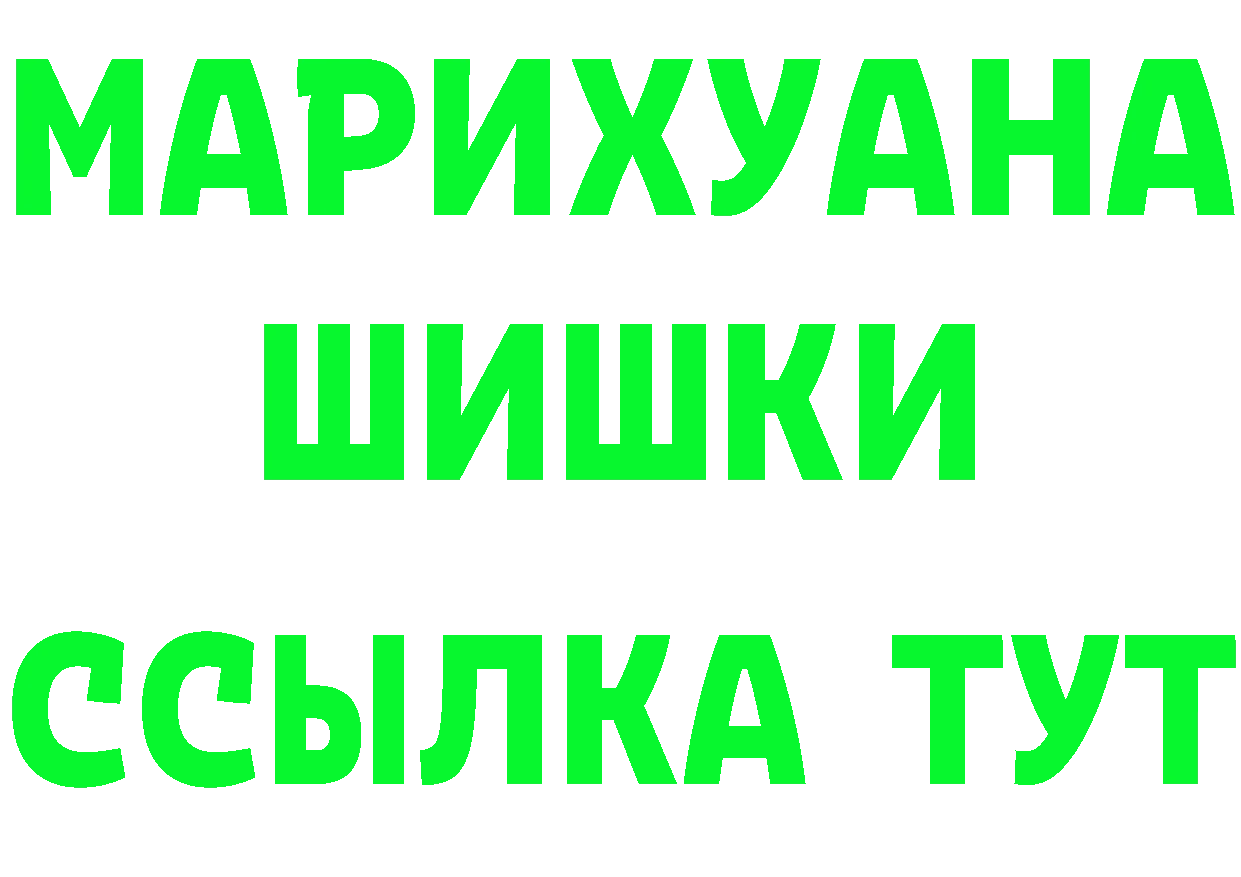 МАРИХУАНА
ШИШКИ
ССЫЛКА ТУТ